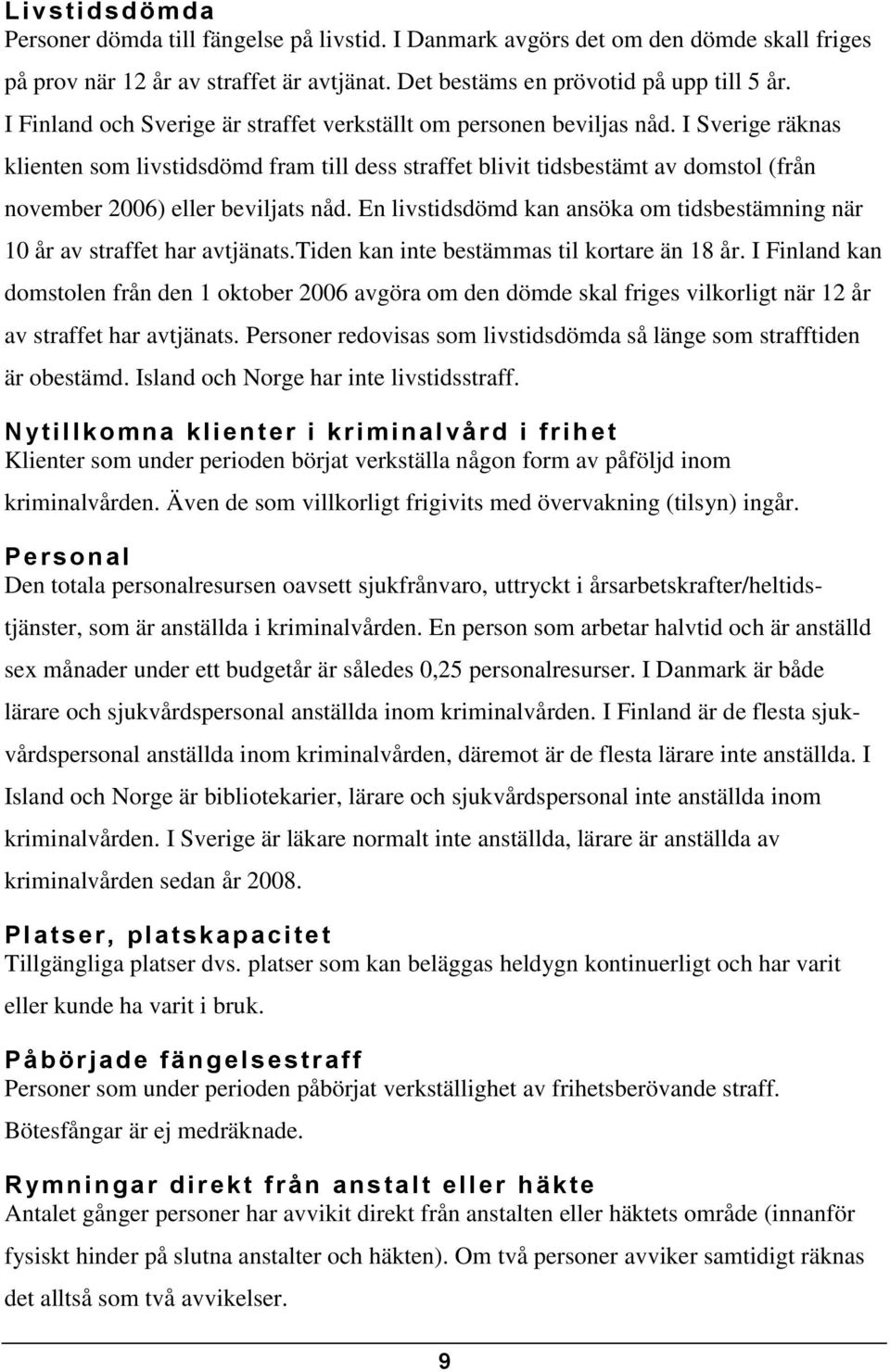 Livstidsdömda
Personer dömda till fängelse på livstid. I Danmark avgörs det om den dömde skall friges på prov när 12 år av straffet är avtjänat. Det bestäms en prövotid på upp till 5 år. I Finland och Sverige är straffet verkställt om personen beviljas nåd. I Sverige räknas klienten som livstidsdömd fram till dess straffet blivit tidsbestämt av domstol (från november 2006) eller beviljats nåd. En livstidsdömd kan ansöka om tidsbestämning när 10 år av straffet har avtjänats.Tiden kan inte bestämmas til kortare än 18 år. I Finland kan domstolen från den 1 oktober 2006 avgöra om den dömde skal friges vilkorligt när 12 år av straffet har avtjänats. Personer redovisas som livstidsdömda så länge som strafftiden är obestämd. Island och Norge har inte livstidsstraff.

Nytillkomna klienter i kriminalvård i frihet
Klienter som under perioden börjat verkställa någon form av påföljd inom kriminalvården. Även de som villkorligt frigivits med övervakning (tilsyn) ingår.

Personal
Den totala personalresursen oavsett sjukfrånvaro, uttryckt i årsarbetskrafter/heltidstjänster, som är anställda i kriminalvården. En person som arbetar halvtid och är anställd sex månader under ett budgetår är således 0,25 personalresurser. I Danmark är både lärare och sjukvårdspersonal anställda inom kriminalvården. I Finland är de flesta sjukvårdspersonal anställda inom kriminalvården, däremot är de flesta lärare inte anställda. I Island och Norge är bibliotekarier, lärare och sjukvårdspersonal inte anställda inom kriminalvården. I Sverige är läkare normalt inte anställda, lärare är anställda av kriminalvården sedan år 2008.

Platser, platskapacitet
Tillgängliga platser dvs. platser som kan beläggas heldygn kontinuerligt och har varit eller kunde ha varit i bruk.

Påbörjade fängelsestraff
Personer som under perioden påbörjat verkställighet av frihetsberövande straff. Bötesfångar är ej medräknade.

Rymningar direkt från anstalt eller häkte
Antalet gånger personer har avvikit direkt från anstalten eller häktets område (innanför fysiskt hinder på slutna anstalter och häkten). Om två personer avviker samtidigt räknas det alltså som två avvikelser.

9